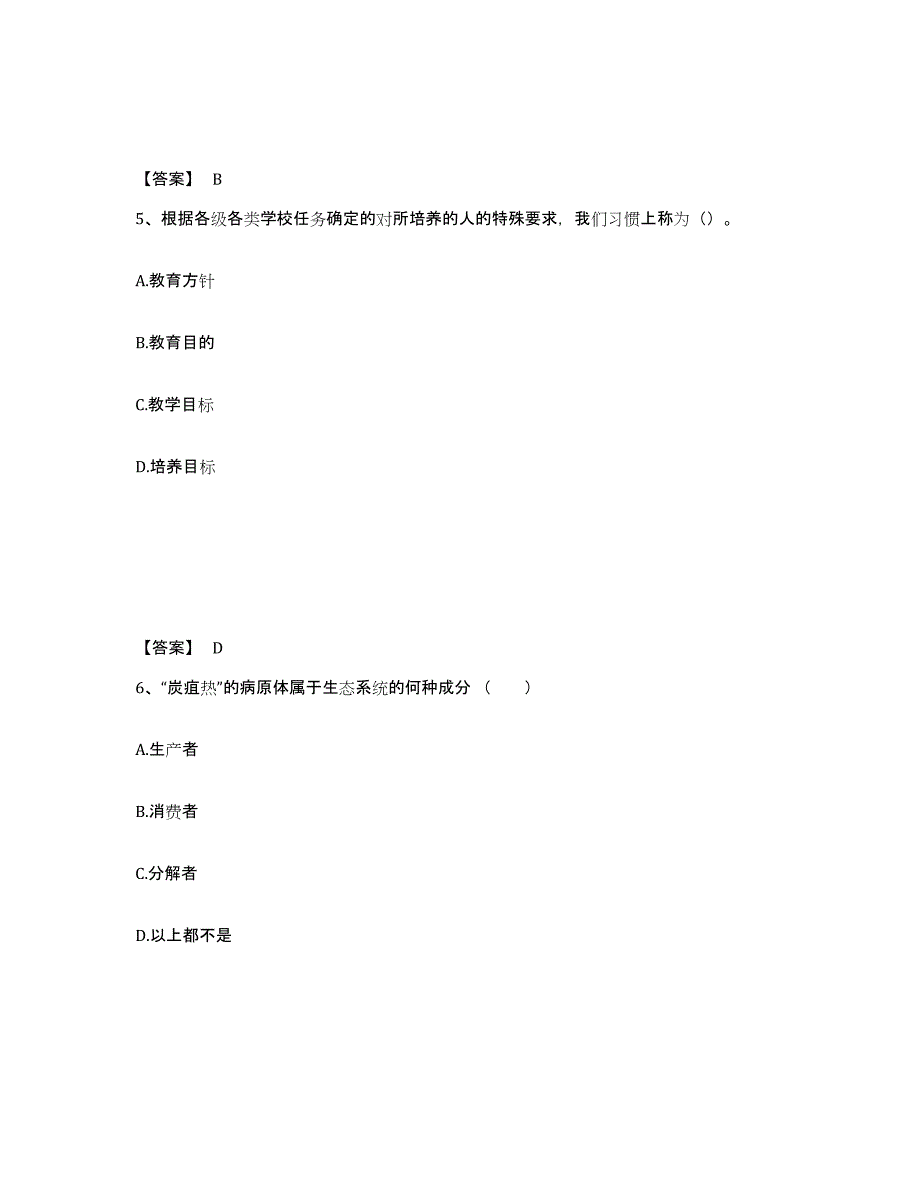 【答案】 B

5、根据各级各类学校任务确定的对所培养的人的特殊要求，我们习惯上称为（）。

A.教育方针

B.教育目的

C.教学目标

D.培养目标

【答案】 D

6、“炭疽热”的病原体属于生态系统的何种成分（　　）

A.生产者

B.消费者

C.分解者

D.以上都不是